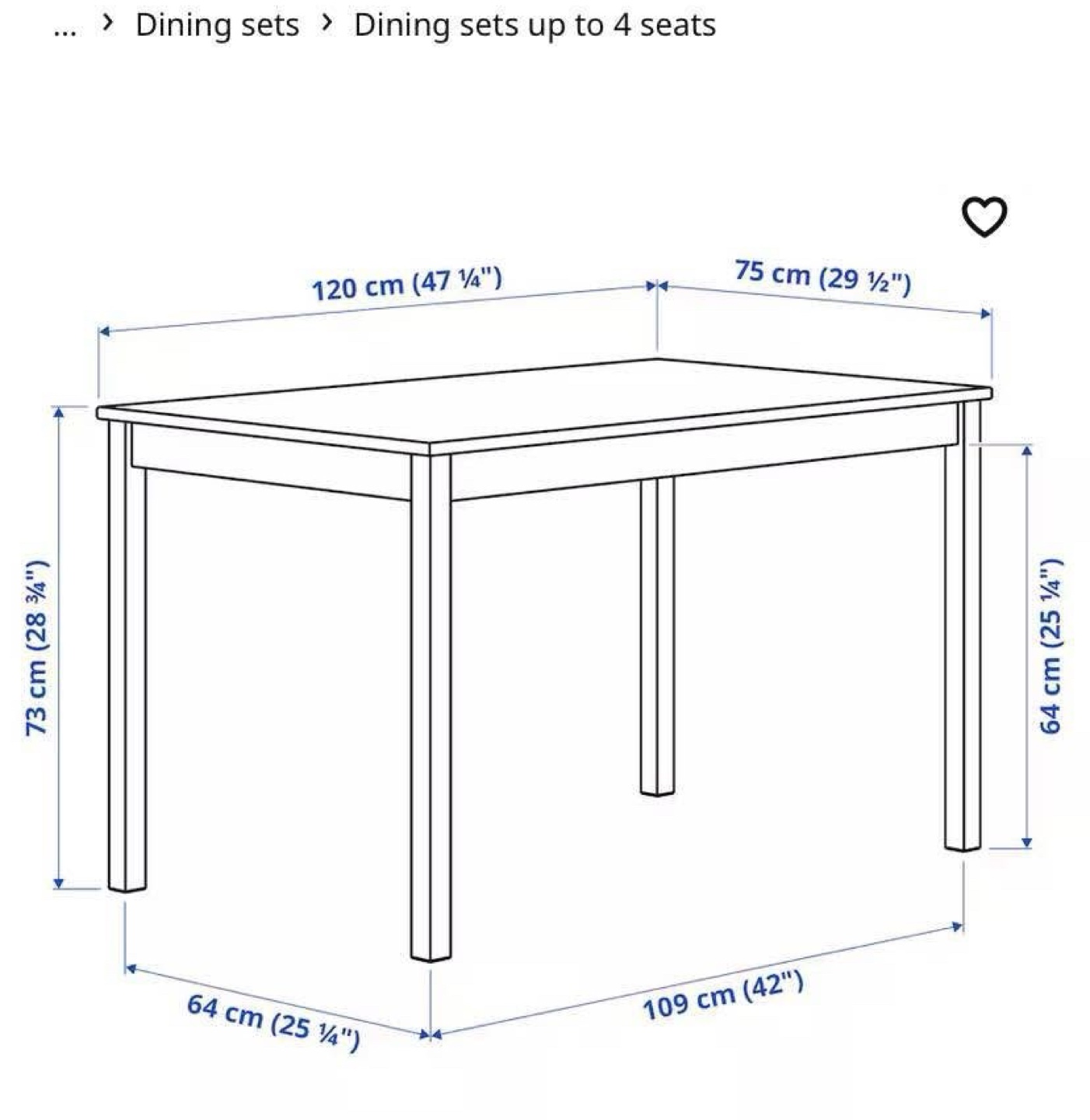 ... › Dining sets › Dining sets up to 4 seats

120 cm (47 ¼")

75 cm (29 ½")

73 cm (28 ¾")

64 cm (25 ¼")

64 cm (25 ¼")

109 cm (42")